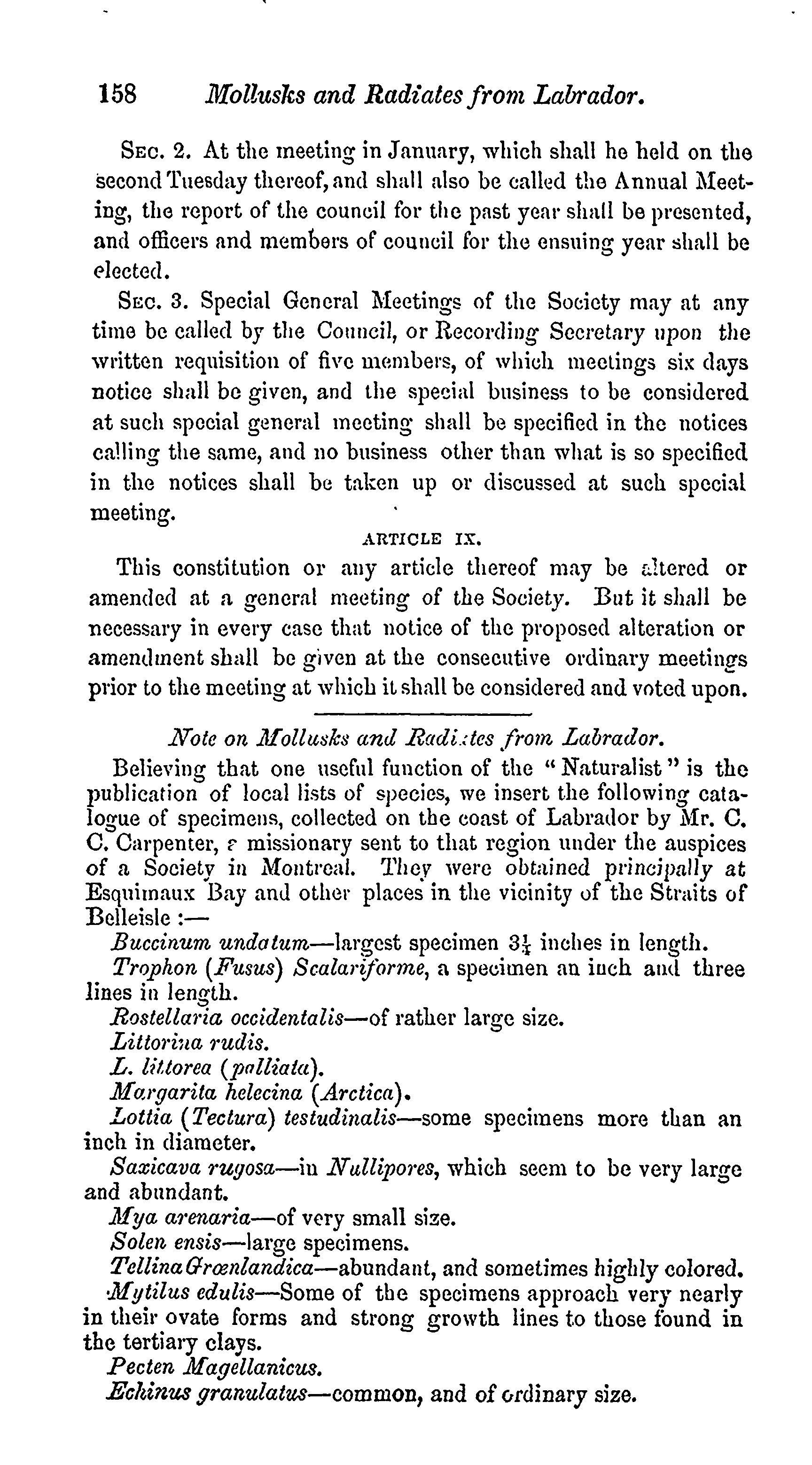 158 Mollusks and Radiates from Labrador.

SEC. 2. At the meeting in January, which shall he held on the second Tuesday thereof, and shall also be called the Annual Meeting, the report of the council for the past year shall be presented, and officers and members of council for the ensuing year shall be elected.

SEC. 3. Special General Meetings of the Society may at any time be called by the Council, or Recording Secretary upon the written requisition of five members, of which meetings six days notice shall be given, and the special business to be considered at such special general meeting shall be specified in the notices calling the same, and no business other than what is so specified in the notices shall be taken up or discussed at such special meeting.

ARTICLE IX.

This constitution or any article thereof may be altered or amended at a general meeting of the Society. But it shall be necessary in every case that notice of the proposed alteration or amendment shall be given at the consecutive ordinary meetings prior to the meeting at which it shall be considered and voted upon.

Note on Mollusks and Radiates from Labrador.

Believing that one useful function of the "Naturalist" is the publication of local lists of species, we insert the following catalogue of specimens, collected on the coast of Labrador by Mr. C. C. Carpenter, a missionary sent to that region under the auspices of a Society in Montreal. They were obtained principally at Esquimaux Bay and other places in the vicinity of the Straits of Belleisle :—

Buccinum undatum—largest specimen $3\frac{1}{4}$ inches in length.

Trophon (Fusus) Scalariforme, a specimen an inch and three lines in length.

Rostellaria occidentalis—of rather large size.

Littorina rudis.

L. littorea (palliata).

Margarita helecina (Arctica).

Lottia (Tectura) testudinalis—some specimens more than an inch in diameter.

Saxicava rugosa—in Nullipores, which seem to be very large and abundant.

Mya arenaria—of very small size.

Solen ensis—large specimens.

Tellina Grœnlandica—abundant, and sometimes highly colored.

Mytilus edulis—Some of the specimens approach very nearly in their ovate forms and strong growth lines to those found in the tertiary clays.

Pecten Magellanicus.

Echinus granulatus—common, and of ordinary size.